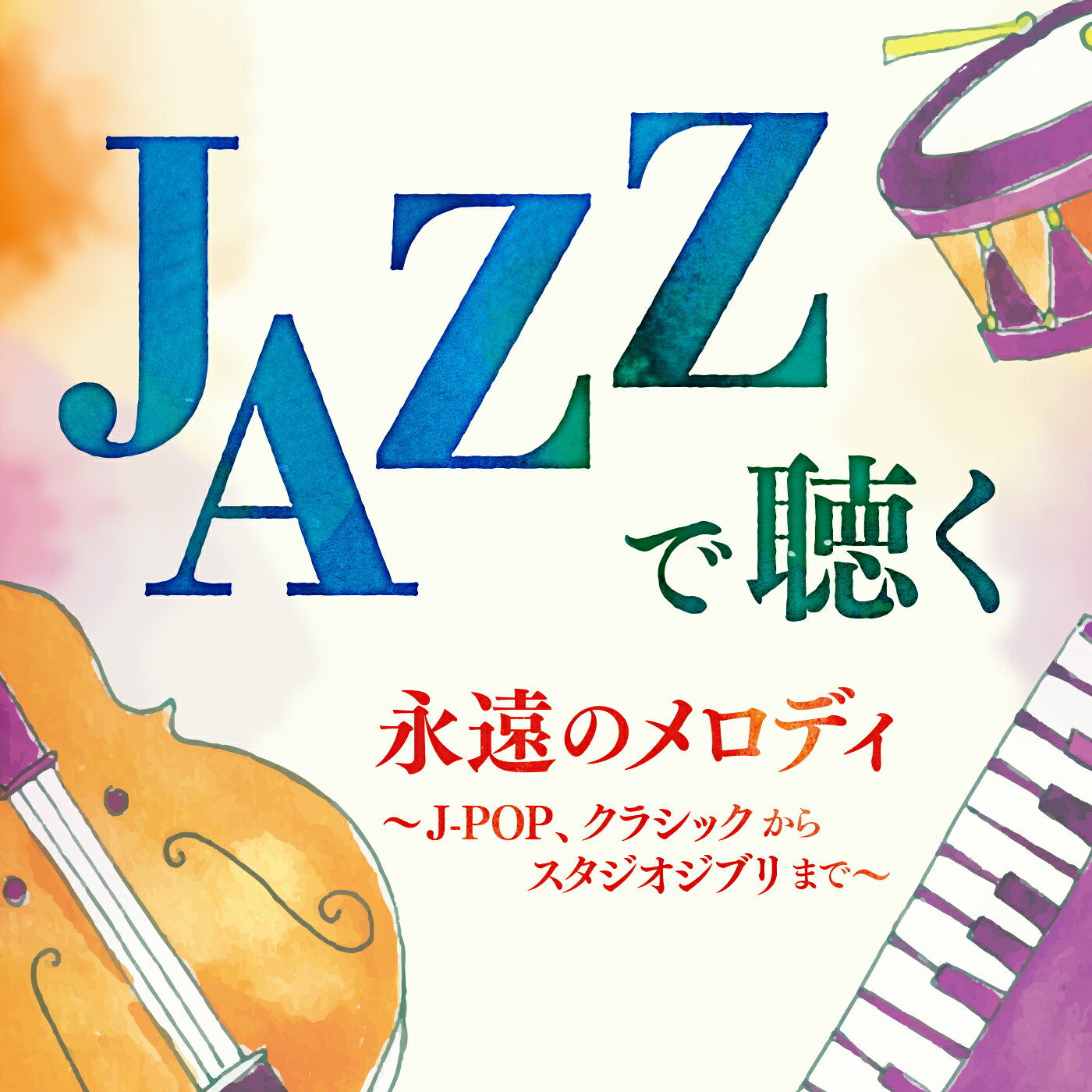 JAZZで聴く

永遠のメロディ
～J-POP、クラシックから
スタジオジブリまで～